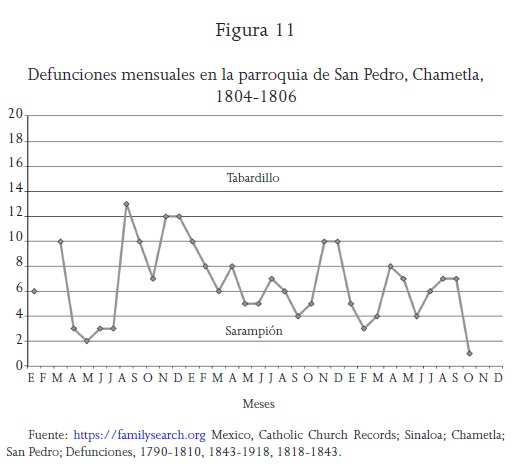 Figura 11

Defunciones mensuales en la parroquia de San Pedro, Chametla, 1804-1806

20
18
16
14
12
10
8
6
4
2
0

Tabardillo

Sarampión

E F M A M J J A S O N D E F M A M J J A S O N D E F M A M J J A S O N D

Meses

Fuente: https://familysearch.org Mexico, Catholic Church Records; Sinaloa; Chametla; San Pedro; Defunciones, 1790-1810, 1843-1918, 1818-1843.